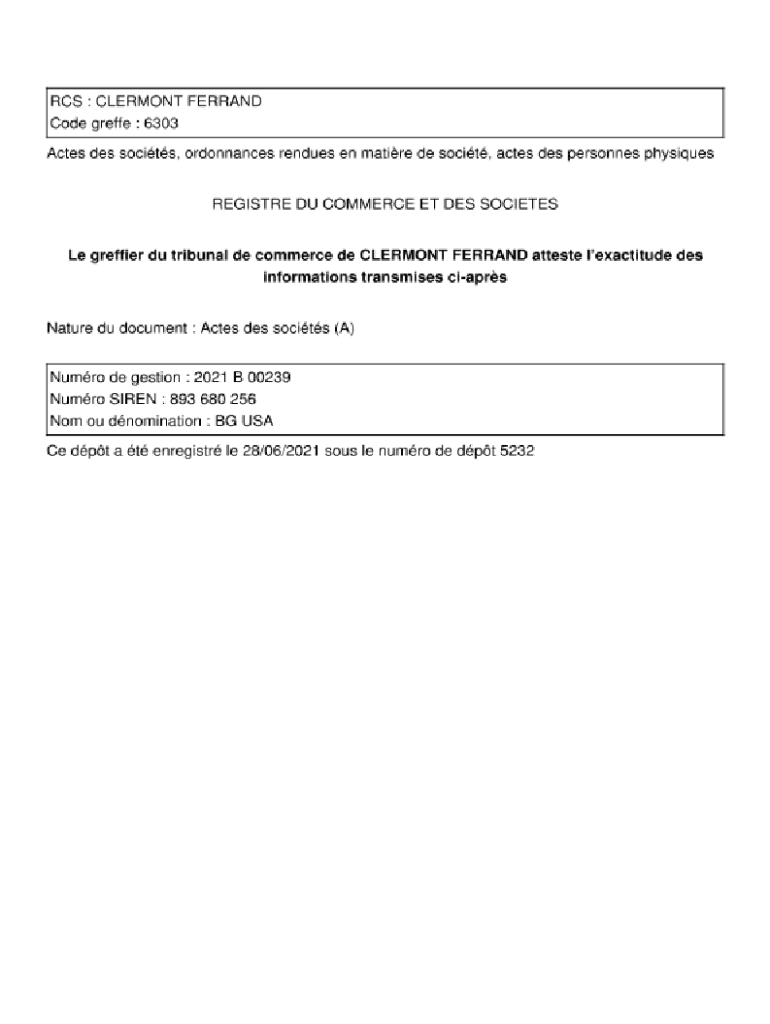 RCS : CLERMONT FERRAND
Code greffe : 6303

Actes des sociétés, ordonnances rendues en matière de société, actes des personnes physiques

REGISTRE DU COMMERCE ET DES SOCIETES

Le greffier du tribunal de commerce de CLERMONT FERRAND atteste l'exactitude des informations transmises ci-après

Nature du document : Actes des sociétés (A)

Numéro de gestion : 2021 B 00239
Numéro SIREN : 893 680 256
Nom ou dénomination : BG USA

Ce dépôt a été enregistré le 28/06/2021 sous le numéro de dépôt 5232